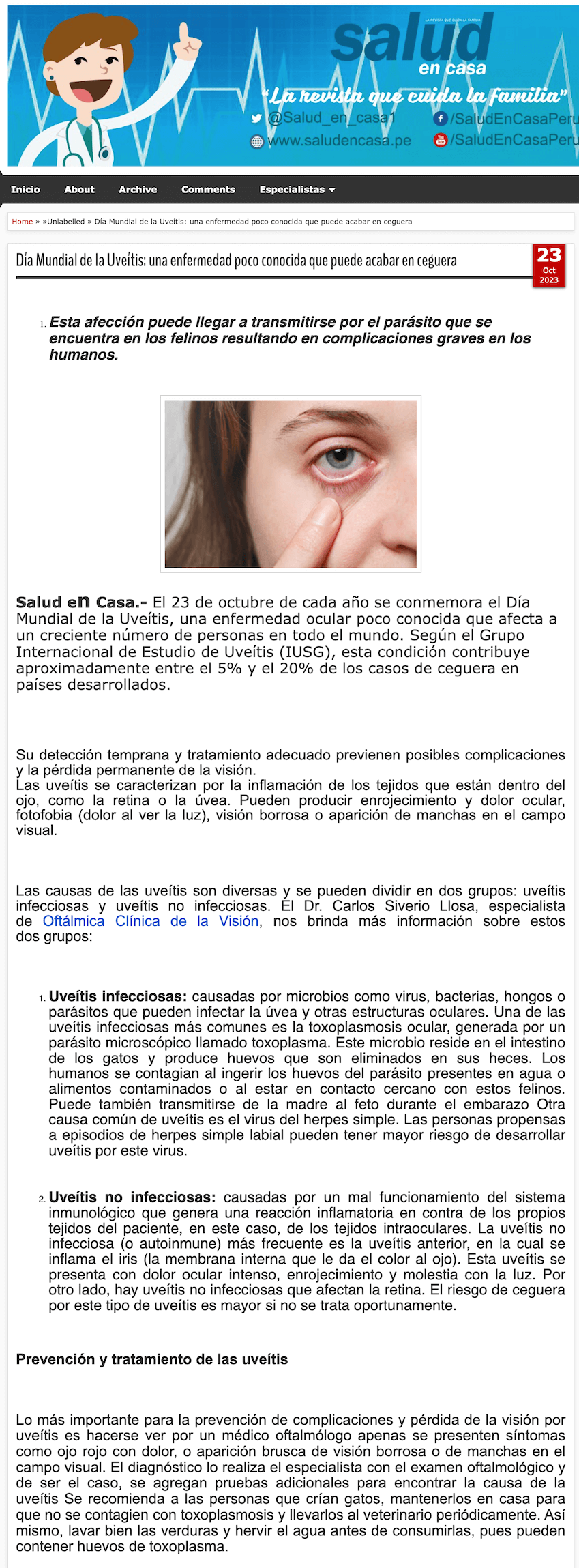 LA REVISTA QUE CUIDA LA FAMILIA
salud en casa
"La revista que cuida la familia"
@Salud_en_casa1
/SaludEnCasaPeru
www.saludencasa.pe
/SaludEnCasaPeru

Inicio About Archive Comments Especialistas

Home » »Unlabelled » Día Mundial de la Uveítis: una enfermedad poco conocida que puede acabar en ceguera

Día Mundial de la Uveítis: una enfermedad poco conocida que puede acabar en ceguera

23 Oct 2023

1. Esta afección puede llegar a transmitirse por el parásito que se encuentra en los felinos resultando en complicaciones graves en los humanos.

Salud en Casa.- El 23 de octubre de cada año se conmemora el Día Mundial de la Uveítis, una enfermedad ocular poco conocida que afecta a un creciente número de personas en todo el mundo. Según el Grupo Internacional de Estudio de Uveítis (IUSG), esta condición contribuye aproximadamente entre el 5% y el 20% de los casos de ceguera en países desarrollados.

Su detección temprana y tratamiento adecuado previenen posibles complicaciones y la pérdida permanente de la visión.
Las uveítis se caracterizan por la inflamación de los tejidos que están dentro del ojo, como la retina o la úvea. Pueden producir enrojecimiento y dolor ocular, fotofobia (dolor al ver la luz), visión borrosa o aparición de manchas en el campo visual.

Las causas de las uveítis son diversas y se pueden dividir en dos grupos: uveítis infecciosas y uveítis no infecciosas. El Dr. Carlos Siverio Llosa, especialista de Oftálmica Clínica de la Visión, nos brinda más información sobre estos dos grupos:

1. Uveítis infecciosas: causadas por microbios como virus, bacterias, hongos o parásitos que pueden infectar la úvea y otras estructuras oculares. Una de las uveítis infecciosas más comunes es la toxoplasmosis ocular, generada por un parásito microscópico llamado toxoplasma. Este microbio reside en el intestino de los gatos y produce huevos que son eliminados en sus heces. Los humanos se contagian al ingerir los huevos del parásito presentes en agua o alimentos contaminados o al estar en contacto cercano con estos felinos. Puede también transmitirse de la madre al feto durante el embarazo Otra causa común de uveítis es el virus del herpes simple. Las personas propensas a episodios de herpes simple labial pueden tener mayor riesgo de desarrollar uveítis por este virus.

2. Uveítis no infecciosas: causadas por un mal funcionamiento del sistema inmunológico que genera una reacción inflamatoria en contra de los propios tejidos del paciente, en este caso, de los tejidos intraoculares. La uveítis no infecciosa (o autoinmune) más frecuente es la uveítis anterior, en la cual se inflama el iris (la membrana interna que le da el color al ojo). Esta uveítis se presenta con dolor ocular intenso, enrojecimiento y molestia con la luz. Por otro lado, hay uveítis no infecciosas que afectan la retina. El riesgo de ceguera por este tipo de uveítis es mayor si no se trata oportunamente.

Prevención y tratamiento de las uveítis

Lo más importante para la prevención de complicaciones y pérdida de la visión por uveítis es hacerse ver por un médico oftalmólogo apenas se presenten síntomas como ojo rojo con dolor, o aparición brusca de visión borrosa o de manchas en el campo visual. El diagnóstico lo realiza el especialista con el examen oftalmológico y de ser el caso, se agregan pruebas adicionales para encontrar la causa de la uveítis Se recomienda a las personas que crían gatos, mantenerlos en casa para que no se contagien con toxoplasmosis y llevarlos al veterinario periódicamente. Así mismo, lavar bien las verduras y hervir el agua antes de consumirlas, pues pueden contener huevos de toxoplasma.